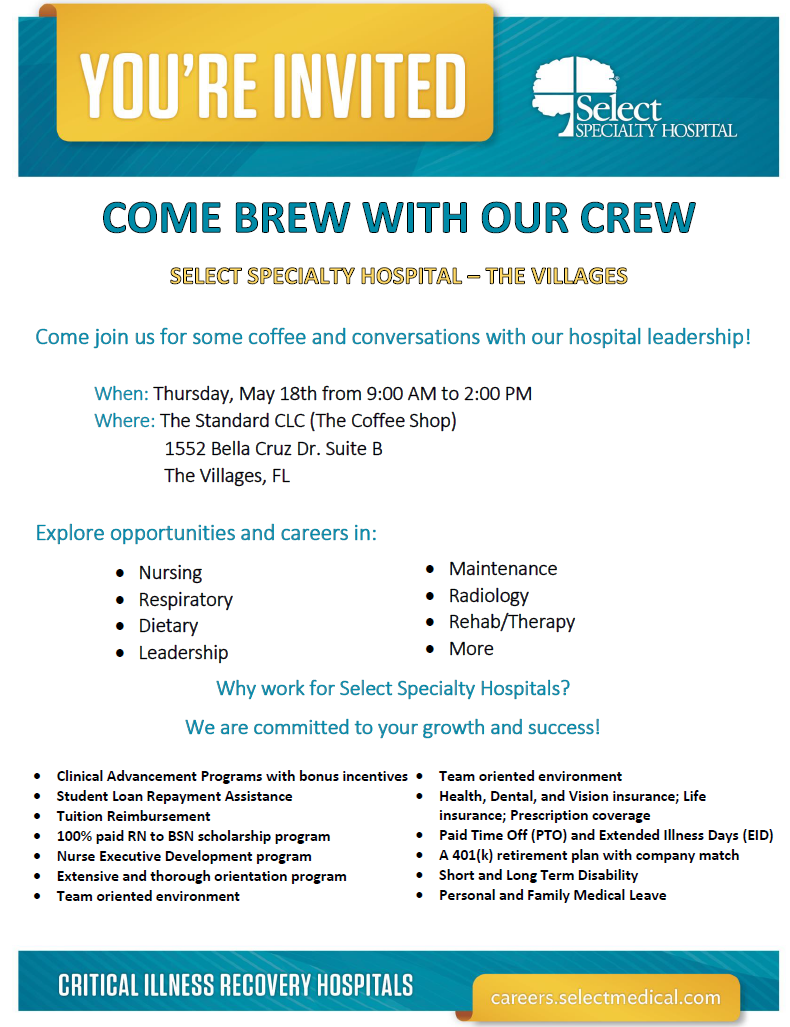 YOU'RE INVITED

Select SPECIALTY HOSPITAL

COME BREW WITH OUR CREW

SELECT SPECIALTY HOSPITAL – THE VILLAGES

Come join us for some coffee and conversations with our hospital leadership!

When: Thursday, May 18th from 9:00 AM to 2:00 PM
Where: The Standard CLC (The Coffee Shop)
1552 Bella Cruz Dr. Suite B
The Villages, FL

Explore opportunities and careers in:

- Nursing
- Respiratory
- Dietary
- Leadership

- Maintenance
- Radiology
- Rehab/Therapy
- More

Why work for Select Specialty Hospitals?

We are committed to your growth and success!

- Clinical Advancement Programs with bonus incentives
- Student Loan Repayment Assistance
- Tuition Reimbursement
- 100% paid RN to BSN scholarship program
- Nurse Executive Development program
- Extensive and thorough orientation program
- Team oriented environment

- Team oriented environment
- Health, Dental, and Vision insurance; Life insurance; Prescription coverage
- Paid Time Off (PTO) and Extended Illness Days (EID)
- A 401(k) retirement plan with company match
- Short and Long Term Disability
- Personal and Family Medical Leave

CRITICAL ILLNESS RECOVERY HOSPITALS

careers.selectmedical.com